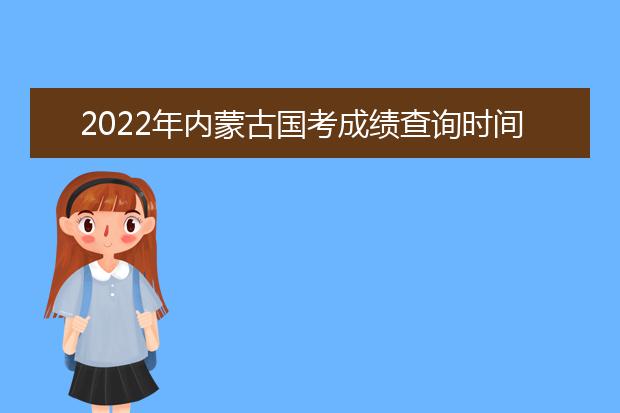 2022年内蒙古国考成绩查询时间